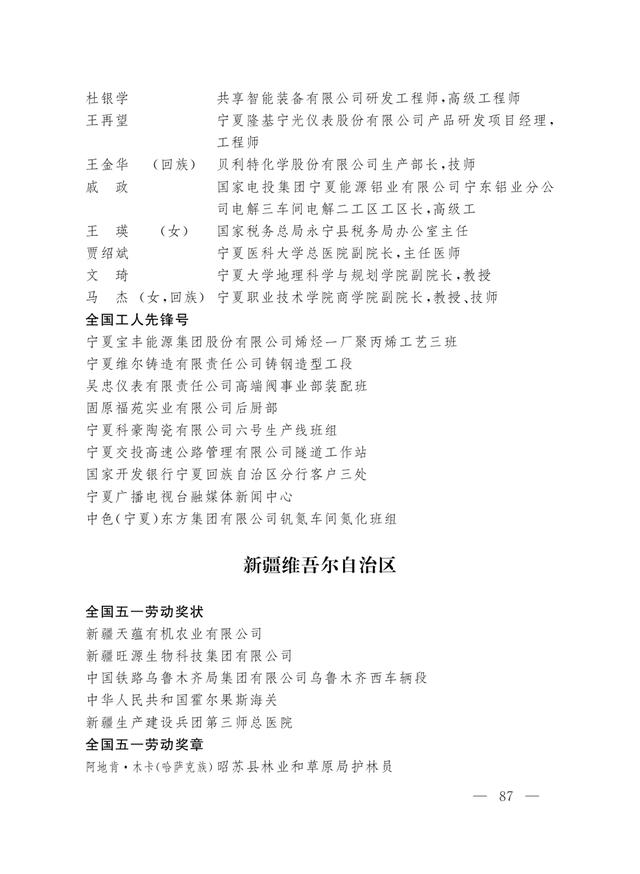 杜银学　　　　　　共享智能装备有限公司研发工程师，高级工程师
王再望　　　　　　宁夏隆基宁光仪表股份有限公司产品研发项目经理，工程师
王金华　（回族）　贝利特化学股份有限公司生产部长，技师
戚　政　　　　　　国家电投集团宁夏能源铝业有限公司宁东铝业分公司电解三车间电解二工区工区长，高级工
王　瑛　　（女）　国家税务总局永宁县税务局办公室主任
贾绍斌　　　　　　宁夏医科大学总医院副院长，主任医师
文　琦　　　　　　宁夏大学地理科学与规划学院副院长，教授
马　杰（女，回族）宁夏职业技术学院商学院副院长，教授、技师

全国工人先锋号

宁夏宝丰能源集团股份有限公司烯烃一厂聚丙烯工艺三班
宁夏维尔铸造有限责任公司铸钢造型工段
吴忠仪表有限责任公司高端阀事业部装配班
固原福苑实业有限公司后厨部
宁夏科豪陶瓷有限公司六号生产线班组
宁夏交投高速公路管理有限公司隧道工作站
国家开发银行宁夏回族自治区分行客户三处
宁夏广播电视台融媒体新闻中心
中色（宁夏）东方集团有限公司钒氮车间氮化班组

新疆维吾尔自治区

全国五一劳动奖状

新疆天蕴有机农业有限公司
新疆旺源生物科技集团有限公司
中国铁路乌鲁木齐局集团有限公司乌鲁木齐西车辆段
中华人民共和国霍尔果斯海关
新疆生产建设兵团第三师总医院

全国五一劳动奖章

阿地肯·木卡（哈萨克族）昭苏县林业和草原局护林员

— 87 —